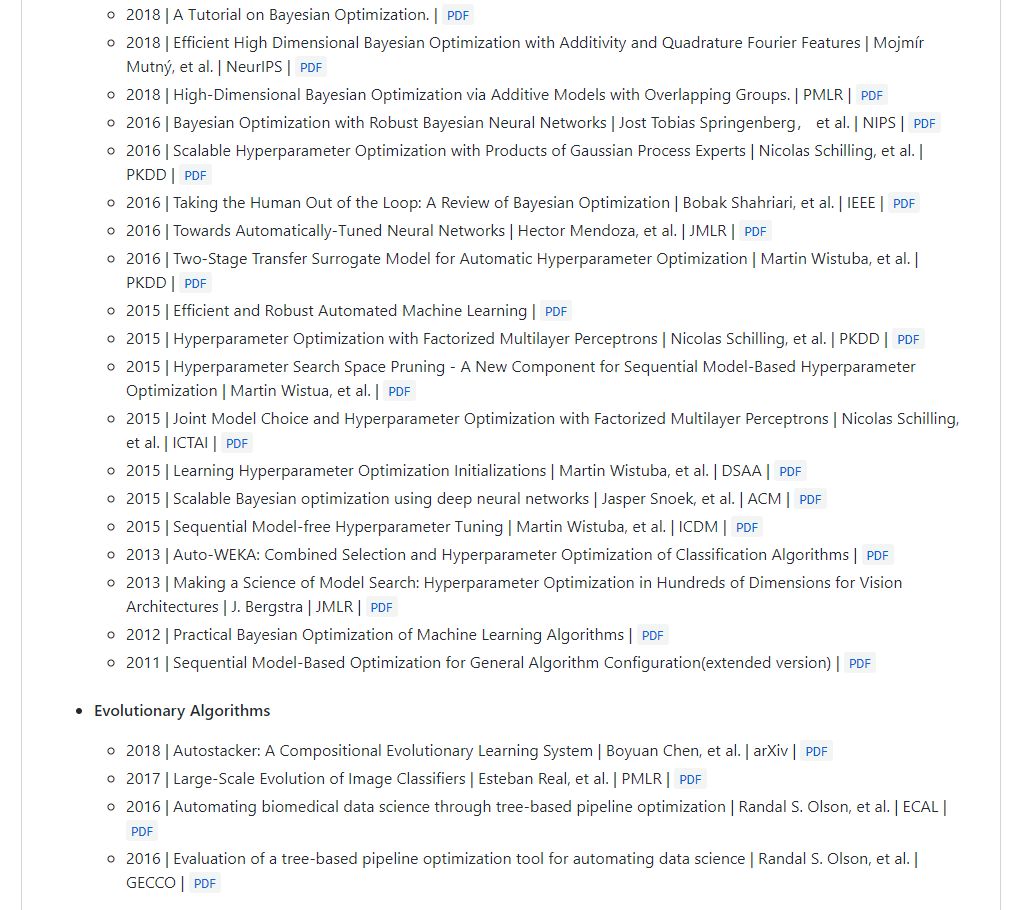 - 2018 | A Tutorial on Bayesian Optimization. | PDF
- 2018 | Efficient High Dimensional Bayesian Optimization with Additivity and Quadrature Fourier Features | Mojmír Mutný, et al. | NeurIPS | PDF
- 2018 | High-Dimensional Bayesian Optimization via Additive Models with Overlapping Groups. | PMLR | PDF
- 2016 | Bayesian Optimization with Robust Bayesian Neural Networks | Jost Tobias Springenberg， et al. | NIPS | PDF
- 2016 | Scalable Hyperparameter Optimization with Products of Gaussian Process Experts | Nicolas Schilling, et al. | PKDD | PDF
- 2016 | Taking the Human Out of the Loop: A Review of Bayesian Optimization | Bobak Shahriari, et al. | IEEE | PDF
- 2016 | Towards Automatically-Tuned Neural Networks | Hector Mendoza, et al. | JMLR | PDF
- 2016 | Two-Stage Transfer Surrogate Model for Automatic Hyperparameter Optimization | Martin Wistuba, et al. | PKDD | PDF
- 2015 | Efficient and Robust Automated Machine Learning | PDF
- 2015 | Hyperparameter Optimization with Factorized Multilayer Perceptrons | Nicolas Schilling, et al. | PKDD | PDF
- 2015 | Hyperparameter Search Space Pruning - A New Component for Sequential Model-Based Hyperparameter Optimization | Martin Wistua, et al. | PDF
- 2015 | Joint Model Choice and Hyperparameter Optimization with Factorized Multilayer Perceptrons | Nicolas Schilling, et al. | ICTAI | PDF
- 2015 | Learning Hyperparameter Optimization Initializations | Martin Wistuba, et al. | DSAA | PDF
- 2015 | Scalable Bayesian optimization using deep neural networks | Jasper Snoek, et al. | ACM | PDF
- 2015 | Sequential Model-free Hyperparameter Tuning | Martin Wistuba, et al. | ICDM | PDF
- 2013 | Auto-WEKA: Combined Selection and Hyperparameter Optimization of Classification Algorithms | PDF
- 2013 | Making a Science of Model Search: Hyperparameter Optimization in Hundreds of Dimensions for Vision Architectures | J. Bergstra | JMLR | PDF
- 2012 | Practical Bayesian Optimization of Machine Learning Algorithms | PDF
- 2011 | Sequential Model-Based Optimization for General Algorithm Configuration(extended version) | PDF

- Evolutionary Algorithms
- 2018 | Autostacker: A Compositional Evolutionary Learning System | Boyuan Chen, et al. | arXiv | PDF
- 2017 | Large-Scale Evolution of Image Classifiers | Esteban Real, et al. | PMLR | PDF
- 2016 | Automating biomedical data science through tree-based pipeline optimization | Randal S. Olson, et al. | ECAL | PDF
- 2016 | Evaluation of a tree-based pipeline optimization tool for automating data science | Randal S. Olson, et al. | GECCO | PDF